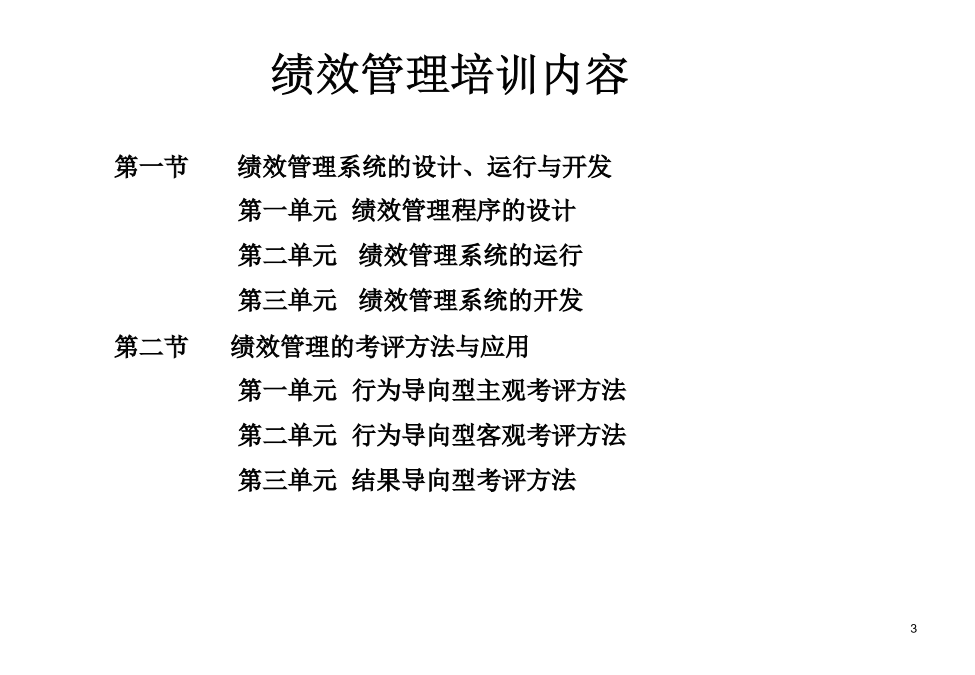 绩效管理培训内容

第一节 绩效管理系统的设计、运行与开发

第一单元 绩效管理程序的设计

第二单元 绩效管理系统的运行

第三单元 绩效管理系统的开发

第二节 绩效管理的考评方法与应用

第一单元 行为导向型主观考评方法

第二单元 行为导向型客观考评方法

第三单元 结果导向型考评方法

3